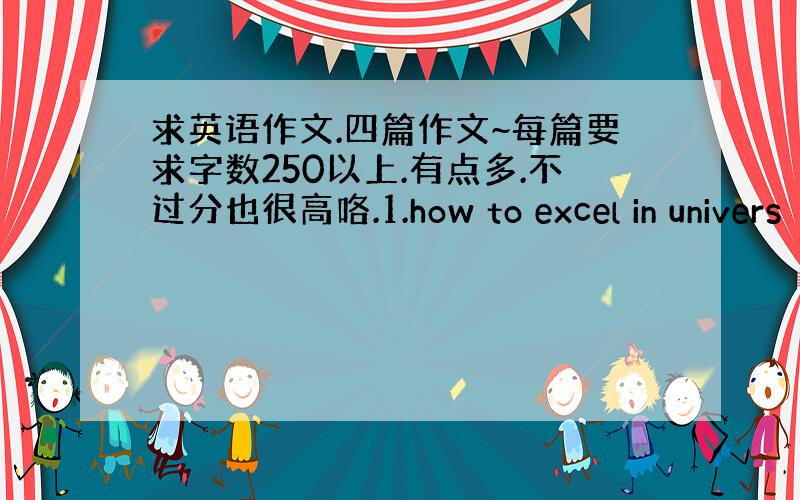 求英语作文.四篇作文~每篇要求字数250以上.有点多.不过分也很高咯.1.how to excel in univers